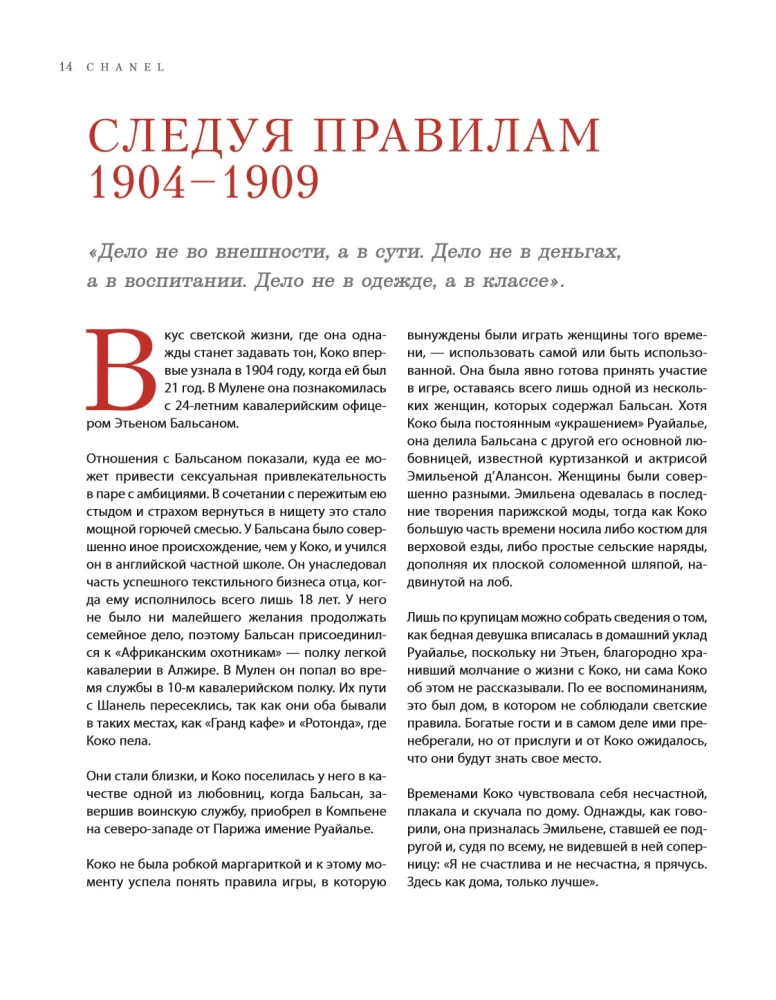 14 CHANEL

СЛЕДУЯ ПРАВИЛАМ 1904–1909

«Дело не во внешности, а в сути. Дело не в деньгах, а в воспитании. Дело не в одежде, а в классе».

Вкус светской жизни, где она однажды станет задавать тон, Коко впервые узнала в 1904 году, когда ей был 21 год. В Мулене она познакомилась с 24-летним кавалерийским офицером Этьеном Бальсаном.

Отношения с Бальсаном показали, куда ее может привести сексуальная привлекательность в паре с амбициями. В сочетании с пережитым ею стыдом и страхом вернуться в нищету это стало мощной горючей смесью. У Бальсана было совершенно иное происхождение, чем у Коко, и учился он в английской частной школе. Он унаследовал часть успешного текстильного бизнеса отца, когда ему исполнилось всего лишь 18 лет. У него не было ни малейшего желания продолжать семейное дело, поэтому Бальсан присоединился к «Африканским охотникам» — полку легкой кавалерии в Алжире. В Мулен он попал во время службы в 10-м кавалерийском полку. Их пути с Шанель пересеклись, так как они оба бывали в таких местах, как «Гранд кафе» и «Ротонда», где Коко пела.

Они стали близки, и Коко поселилась у него в качестве одной из любовниц, когда Бальсан, завершив воинскую службу, приобрел в Компьене на северо-западе от Парижа имение Руайалье.

Коко не была робкой маргариткой и к этому моменту успела понять правила игры, в которую вынуждены были играть женщины того времени, — использовать самой или быть использованной. Она была явно готова принять участие в игре, оставаясь всего лишь одной из нескольких женщин, которых содержал Бальсан. Хотя Коко была постоянным «украшением» Руайалье, она делила Бальсана с другой его основной любовницей, известной куртизанкой и актрисой Эмильеной д'Алансон. Женщины были совершенно разными. Эмильена одевалась в последние творения парижской моды, тогда как Коко большую часть времени носила либо костюм для верховой езды, либо простые сельские наряды, дополняя их плоской соломенной шляпой, надвинутой на лоб.

Лишь по крупицам можно собрать сведения о том, как бедная девушка вписалась в домашний уклад Руайалье, поскольку ни Этьен, благородно хранивший молчание о жизни с Коко, ни сама Коко об этом не рассказывали. По ее воспоминаниям, это был дом, в котором не соблюдали светские правила. Богатые гости и в самом деле ими пренебрегали, но от прислуги и от Коко ожидалось, что они будут знать свое место.

Временами Коко чувствовала себя несчастной, плакала и скучала по дому. Однажды, как говорили, она призналась Эмильене, ставшей ее подругой и, судя по всему, не видевшей в ней соперницу: «Я не счастлива и не несчастна, я прячусь. Здесь как дома, только лучше».